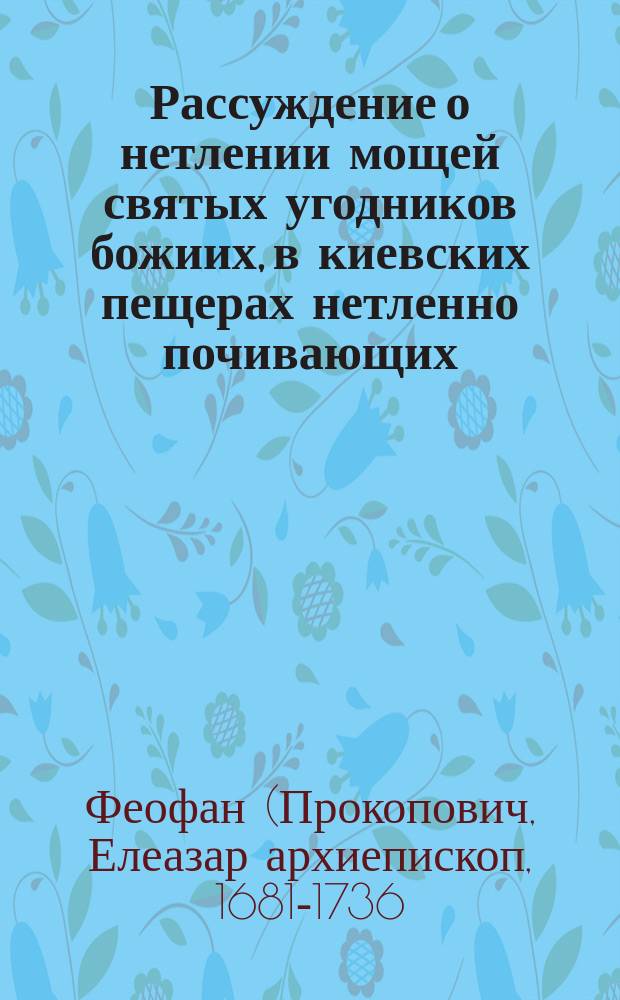 Рассуждение о нетлении мощей святых угодников божиих, в киевских пещерах нетленно почивающих

Феофан (Прокопович, Елеазар архиепископ, 1681-1736